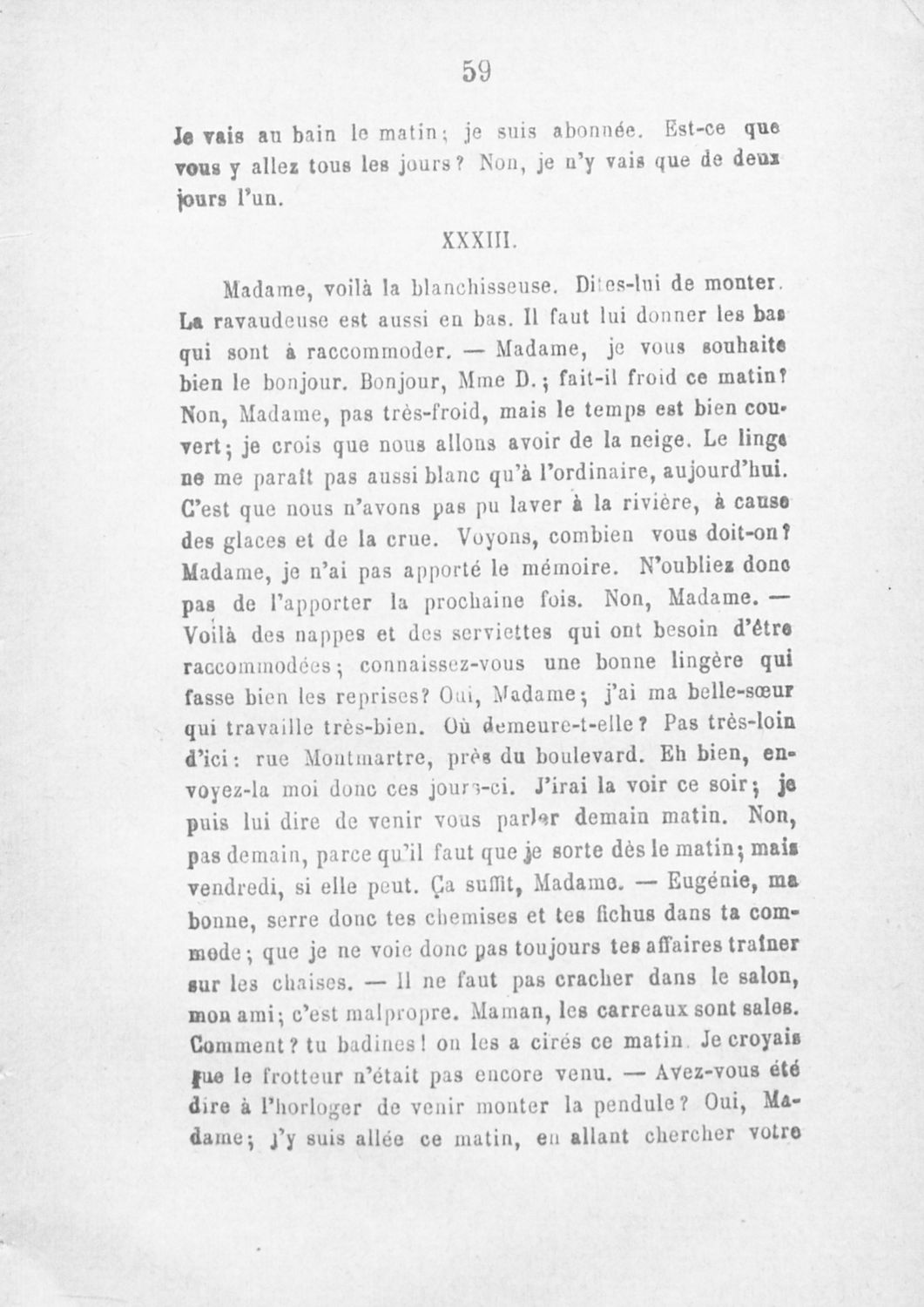 59

Je vais au bain le matin; je suis abonnée. Est-ce que vous y allez tous les jours? Non, je n'y vais que de deux jours l'un.

XXXIII.

Madame, voilà la blanchisseuse. Dites-lui de monter. La ravaudeuse est aussi en bas. Il faut lui donner les bas qui sont à raccommoder. — Madame, je vous souhaite bien le bonjour. Bonjour, Mme D.; fait-il froid ce matin? Non, Madame, pas très-froid, mais le temps est bien couvert; je crois que nous allons avoir de la neige. Le linge ne me paraît pas aussi blanc qu'à l'ordinaire, aujourd'hui. C'est que nous n'avons pas pu laver à la rivière, à cause des glaces et de la crue. Voyons, combien vous doit-on? Madame, je n'ai pas apporté le mémoire. N'oubliez donc pas de l'apporter la prochaine fois. Non, Madame. — Voilà des nappes et des serviettes qui ont besoin d'être raccommodées; connaissez-vous une bonne lingère qui fasse bien les reprises? Oui, Madame; j'ai ma belle-sœur qui travaille très-bien. Où demeure-t-elle? Pas très-loin d'ici: rue Montmartre, près du boulevard. Eh bien, envoyez-la moi donc ces jours-ci. J'irai la voir ce soir; je puis lui dire de venir vous parler demain matin. Non, pas demain, parce qu'il faut que je sorte dès le matin; mais vendredi, si elle peut. Ça suffit, Madame. — Eugénie, ma bonne, serre donc tes chemises et tes fichus dans ta commode; que je ne voie donc pas toujours tes affaires traîner sur les chaises. — Il ne faut pas cracher dans le salon, mon ami; c'est malpropre. Maman, les carreaux sont sales. Comment? tu badines! on les a cirés ce matin. Je croyais que le frotteur n'était pas encore venu. — Avez-vous été dire à l'horloger de venir monter la pendule? Oui, Madame; j'y suis allée ce matin, en allant chercher votre